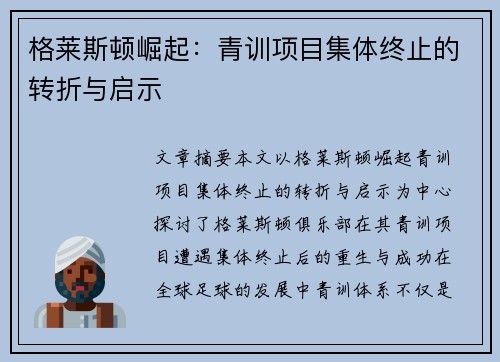 格莱斯顿崛起：青训项目集体终止的转折与启示

文章摘要本文以格莱斯顿崛起青训项目集体终止的转折与启示为中心探讨了格莱斯顿俱乐部在其青训项目遭遇集体终止后的重生与成功在全球足球的发展中青训体系不仅是